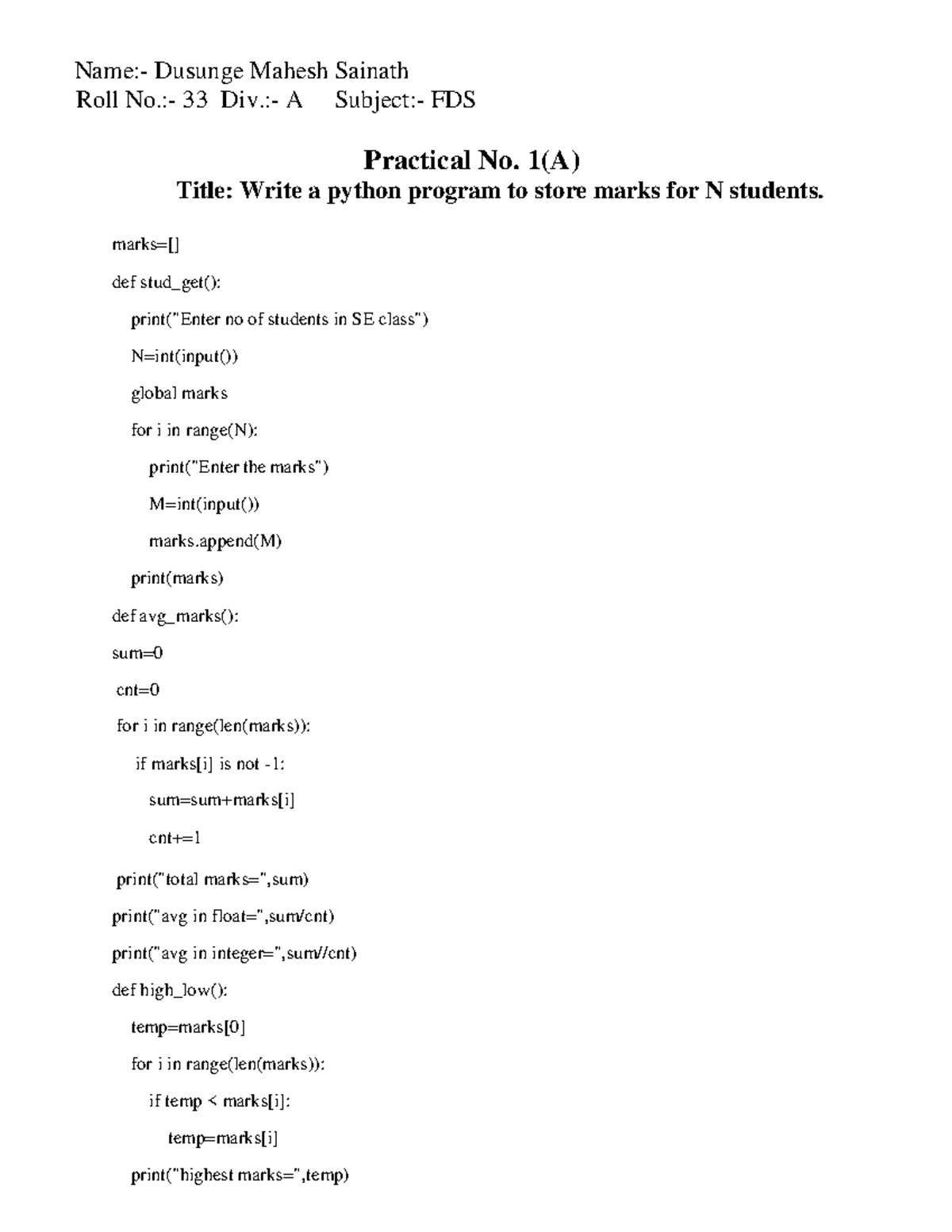 Name:- Dusunge Mahesh Sainath
Roll No.:- 33 Div.:- A Subject:- FDS

Practical No. 1(A)
Title: Write a python program to store marks for N students.

marks=[]

def stud_get():

print("Enter no of students in SE class")

N=int(input())

global marks

for i in range(N):

print("Enter the marks")

M=int(input())

marks.append(M)

print(marks)

def avg_marks():

sum=0

cnt=0

for i in range(len(marks)):

if marks[i] is not -1:

sum=sum+marks[i]

cnt+=1

print("total marks=",sum)

print("avg in float=",sum/cnt)

print("avg in integer=",sum//cnt)

def high_low():

temp=marks[0]

for i in range(len(marks)):

if temp < marks[i]:

temp=marks[i]

print("highest marks=",temp)